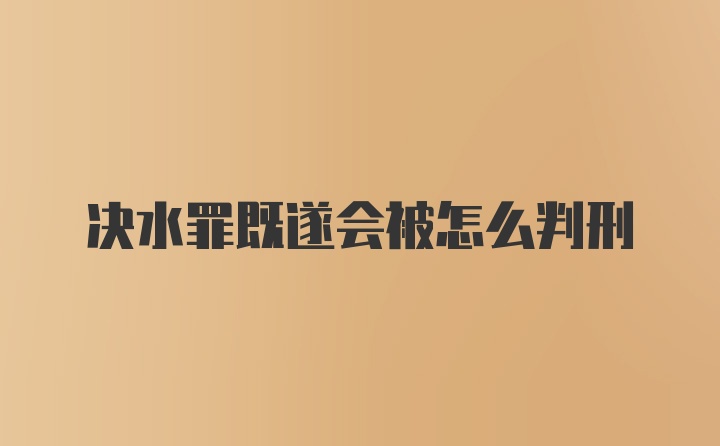 决水罪既遂会被怎么判刑